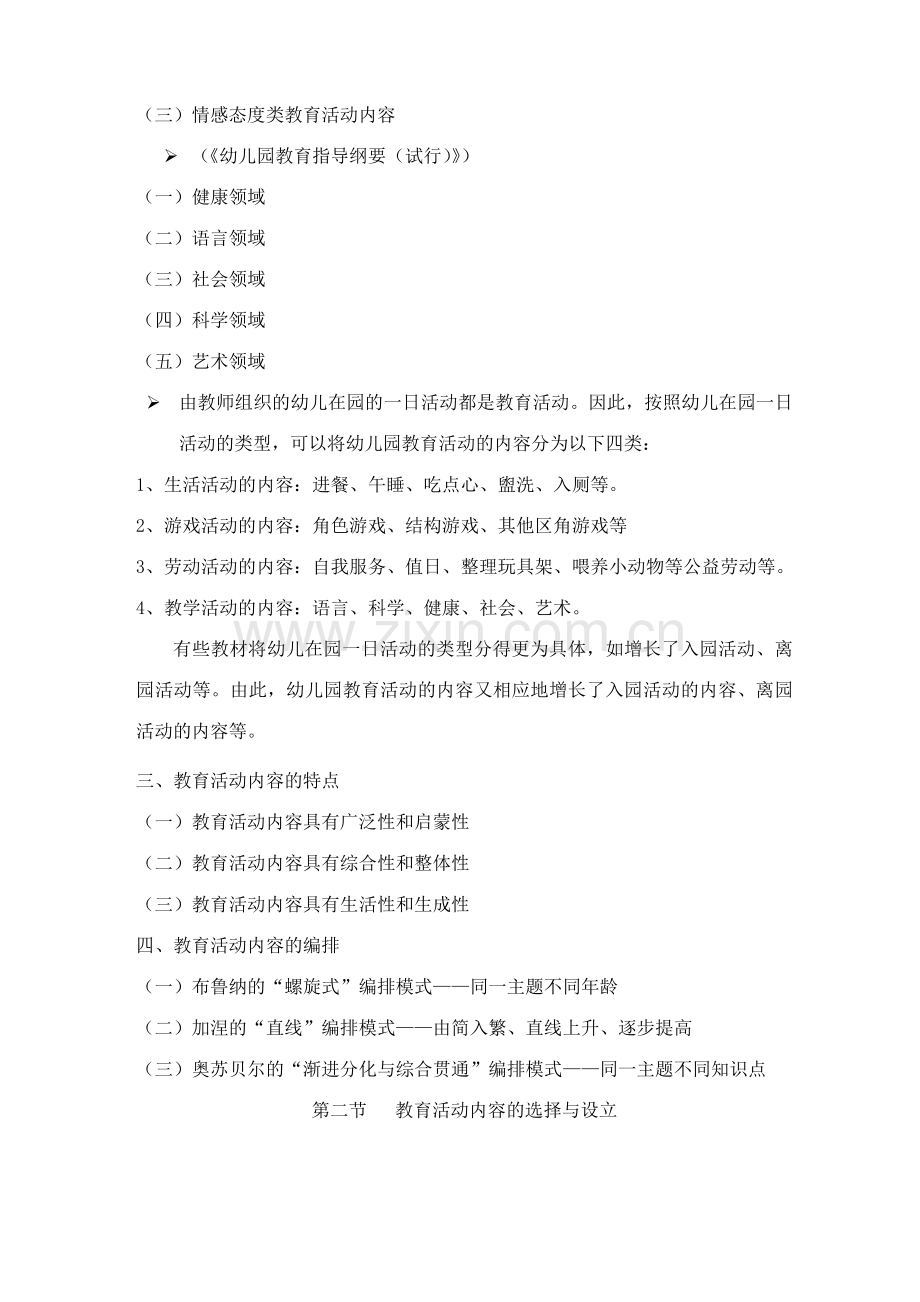 （三）情感态度类教育活动内容

➢ （《幼儿园教育指导纲要（试行）》）

（一）健康领域

（二）语言领域

（三）社会领域

（四）科学领域

（五）艺术领域

➢ 由教师组织的幼儿在园的一日活动都是教育活动。因此，按照幼儿在园一日活动的类型，可以将幼儿园教育活动的内容分为以下四类：

1、生活活动的内容：进餐、午睡、吃点心、盥洗、入厕等。

2、游戏活动的内容：角色游戏、结构游戏、其他区角游戏等

3、劳动活动的内容：自我服务、值日、整理玩具架、喂养小动物等公益劳动等。

4、教学活动的内容：语言、科学、健康、社会、艺术。

有些教材将幼儿在园一日活动的类型分得更为具体，如增长了入园活动、离园活动等。由此，幼儿园教育活动的内容又相应地增长了入园活动的内容、离园活动的内容等。

三、教育活动内容的特点

（一）教育活动内容具有广泛性和启蒙性

（二）教育活动内容具有综合性和整体性

（三）教育活动内容具有生活性和生成性

四、教育活动内容的编排

（一）布鲁纳的“螺旋式”编排模式——同一主题不同年龄

（二）加涅的“直线”编排模式——由简入繁、直线上升、逐步提高

（三）奥苏贝尔的“渐进分化与综合贯通”编排模式——同一主题不同知识点

第二节 教育活动内容的选择与设立

www.zixin.com.cn